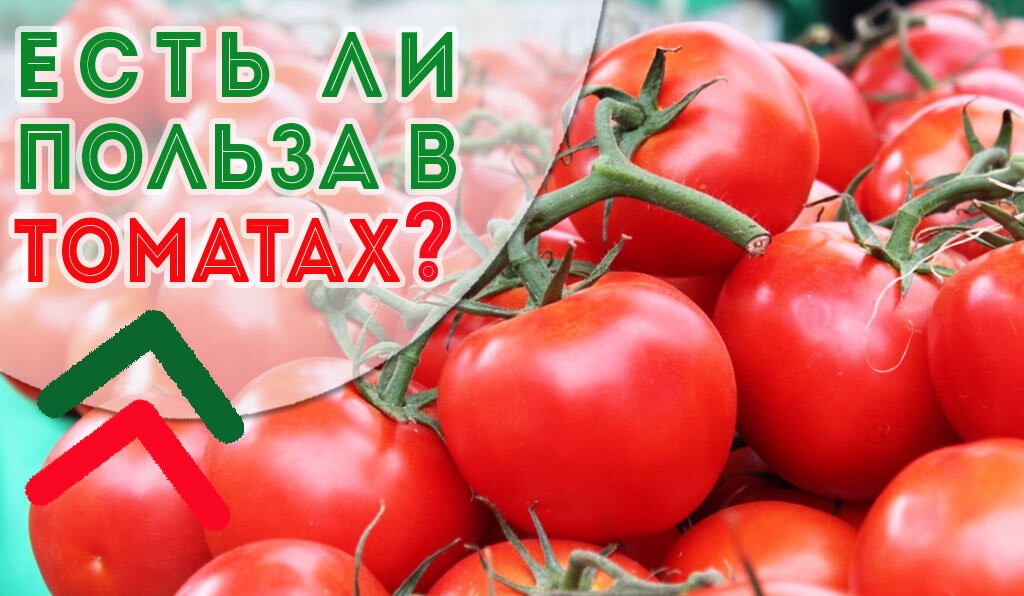 ЕСТЬ ЛИ ПОЛЬЗА В ТОМАТАХ?